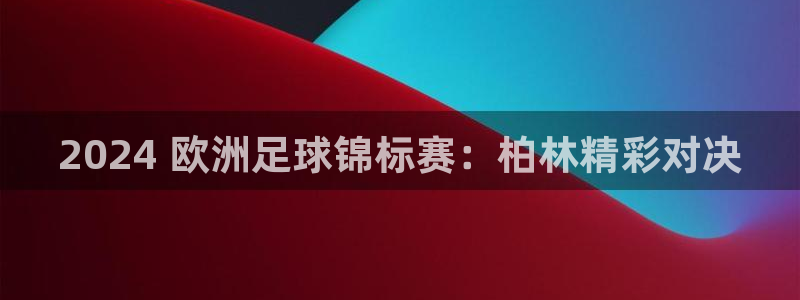 2024 欧洲足球锦标赛：柏林精彩对决